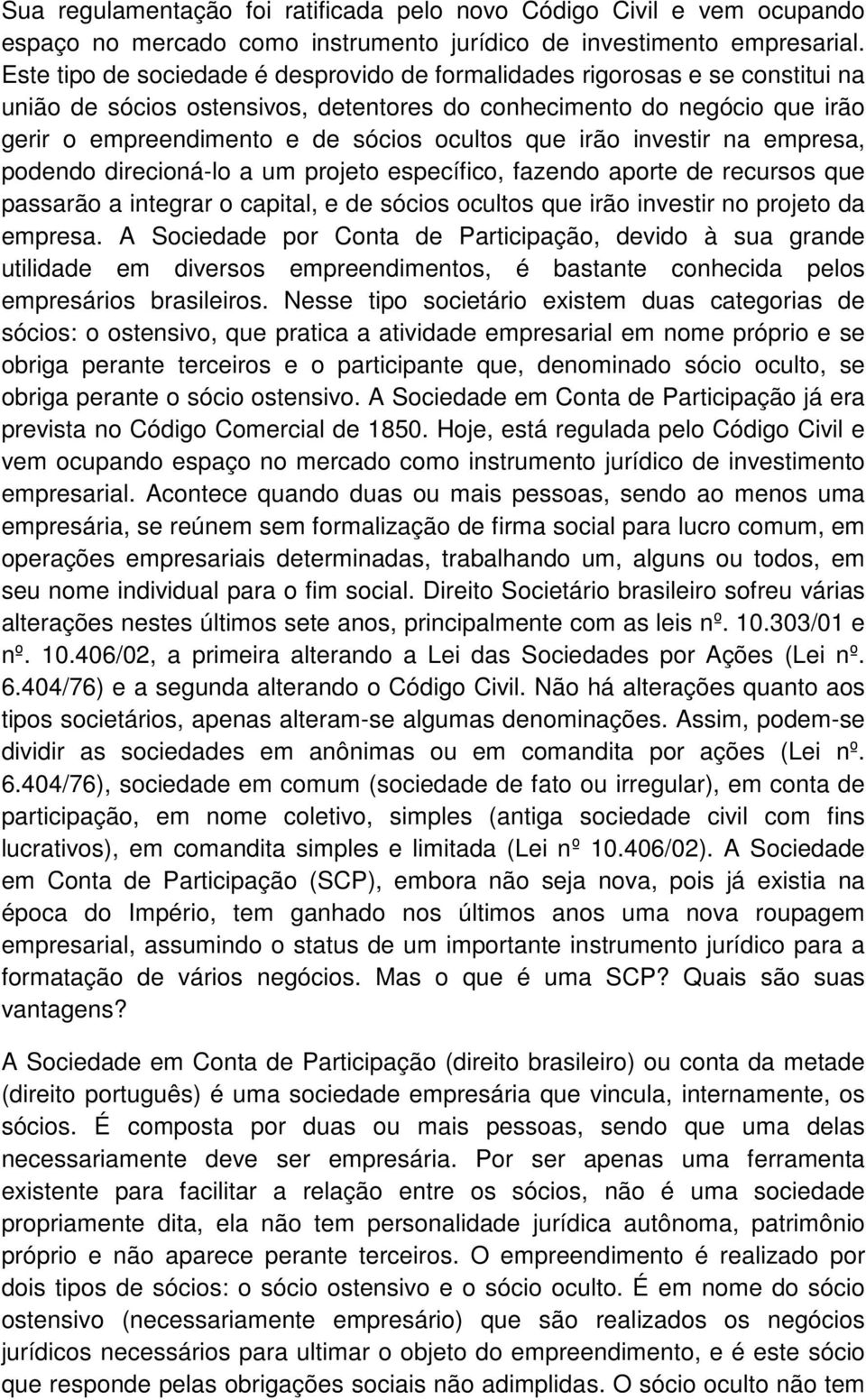 Sua regulamentação foi ratificada pelo novo Código Civil e vem ocupando espaço no mercado como instrumento jurídico de investimento empresarial. Este tipo de sociedade é desprovido de formalidades rigorosas e se constitui na união de sócios ostensivos, detentores do conhecimento do negócio que irão gerir o empreendimento e de sócios ocultos que irão investir na empresa, podendo direcioná-lo a um projeto específico, fazendo aporte de recursos que passarão a integrar o capital, e de sócios ocultos que irão investir no projeto da empresa. A Sociedade por Conta de Participação, devido à sua grande utilidade em diversos empreendimentos, é bastante conhecida pelos empresários brasileiros. Nesse tipo societário existem duas categorias de sócios: o ostensivo, que pratica a atividade empresarial em nome próprio e se obriga perante terceiros e o participante que, denominado sócio oculto, se obriga perante o sócio ostensivo. A Sociedade em Conta de Participação já era prevista no Código Comercial de 1850. Hoje, está regulada pelo Código Civil e vem ocupando espaço no mercado como instrumento jurídico de investimento empresarial. Acontece quando duas ou mais pessoas, sendo ao menos uma empresária, se reúnem sem formalização de firma social para lucro comum, em operações empresariais determinadas, trabalhando um, alguns ou todos, em seu nome individual para o fim social. Direito Societário brasileiro sofreu várias alterações nestes últimos sete anos, principalmente com as leis nº. 10.303/01 e nº. 10.406/02, a primeira alterando a Lei das Sociedades por Ações (Lei nº. 6.404/76) e a segunda alterando o Código Civil. Não há alterações quanto aos tipos societários, apenas alteram-se algumas denominações. Assim, podem-se dividir as sociedades em anônimas ou em comandita por ações (Lei nº. 6.404/76), sociedade em comum (sociedade de fato ou irregular), em conta de participação, em nome coletivo, simples (antiga sociedade civil com fins lucrativos), em comandita simples e limitada (Lei nº 10.406/02). A Sociedade em Conta de Participação (SCP), embora não seja nova, pois já existia na época do Império, tem ganhado nos últimos anos uma nova roupagem empresarial, assumindo o status de um importante instrumento jurídico para a formatação de vários negócios. Mas o que é uma SCP? Quais são suas vantagens?

A Sociedade em Conta de Participação (direito brasileiro) ou conta da metade (direito português) é uma sociedade empresária que vincula, internamente, os sócios. É composta por duas ou mais pessoas, sendo que uma delas necessariamente deve ser empresária. Por ser apenas uma ferramenta existente para facilitar a relação entre os sócios, não é uma sociedade propriamente dita, ela não tem personalidade jurídica autônoma, patrimônio próprio e não aparece perante terceiros. O empreendimento é realizado por dois tipos de sócios: o sócio ostensivo e o sócio oculto. É em nome do sócio ostensivo (necessariamente empresário) que são realizados os negócios jurídicos necessários para ultimar o objeto do empreendimento, e é este sócio que responde pelas obrigações sociais não adimplidas. O sócio oculto não tem